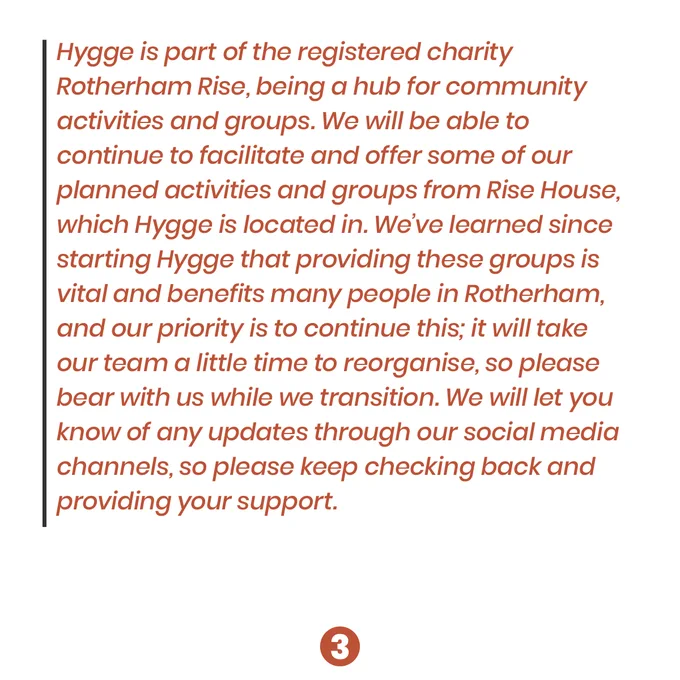 Hygge is part of the registered charity Rotherham Rise, being a hub for community activities and groups. We will be able to continue to facilitate and offer some of our planned activities and groups from Rise House, which Hygge is located in. We've learned since starting Hygge that providing these groups is vital and benefits many people in Rotherham, and our priority is to continue this; it will take our team a little time to reorganise, so please bear with us while we transition. We will let you know of any updates through our social media channels, so please keep checking back and providing your support.

3